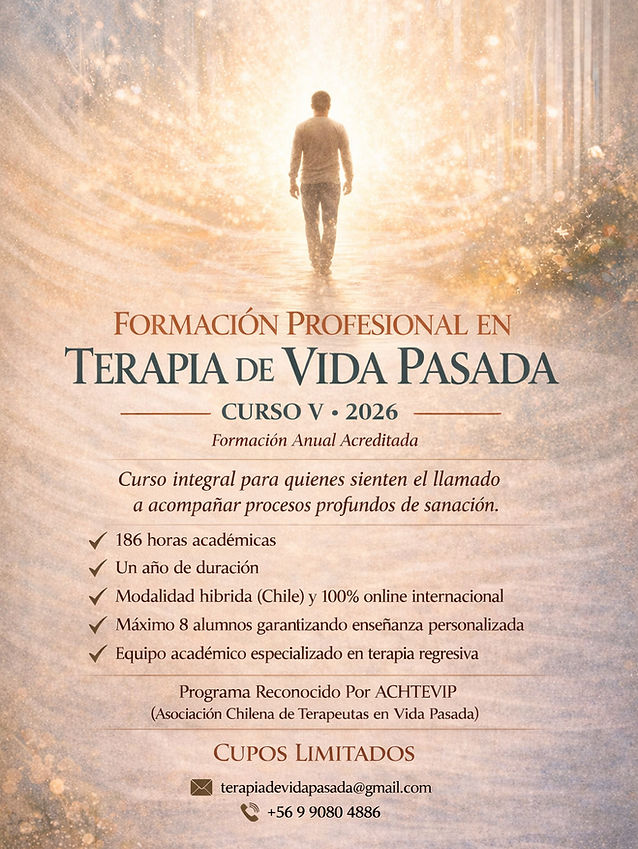 FORMACIÓN PROFESIONAL EN
TERAPIA DE VIDA PASADA

CURSO V • 2026
Formación Anual Acreditada

Curso integral para quienes sienten el llamado a acompañar procesos profundos de sanación.

✓ 186 horas académicas
✓ Un año de duración
✓ Modalidad hibrida (Chile) y 100% online internacional
✓ Máximo 8 alumnos garantizando enseñanza personalizada
✓ Equipo académico especializado en terapia regresiva

Programa Reconocido Por ACHTEVIP
(Asociación Chilena de Terapeutas en Vida Pasada)

CUPOS LIMITADOS

terapiadevidapasada@gmail.com
+56 9 9080 4886